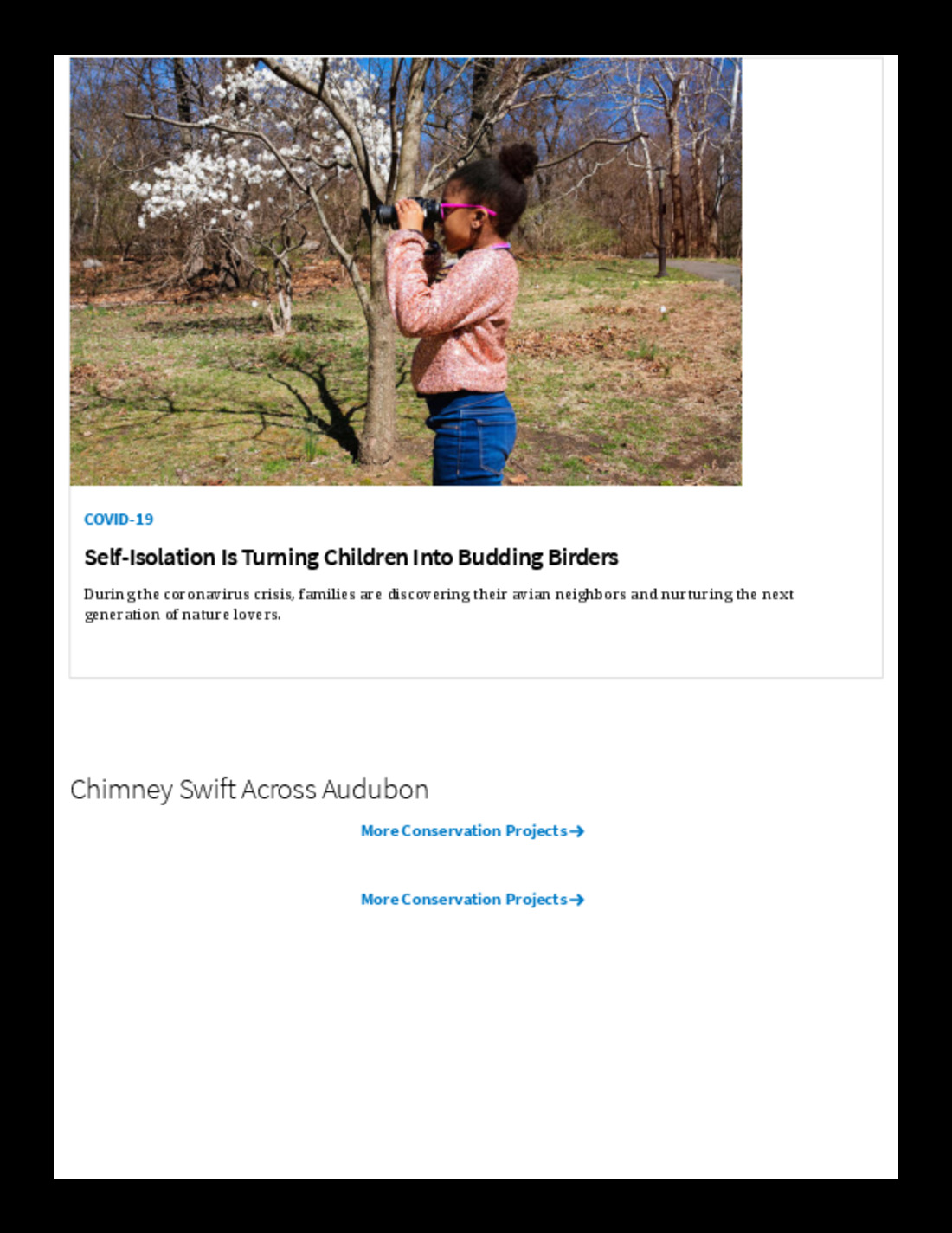 COVID-19

Self-Isolation Is Turning Children Into Budding Birders

During the coronavirus crisis, families are discovering their avian neighbors and nurturing the next generation of nature lovers.

Chimney Swift Across Audubon

More Conservation Projects →

More Conservation Projects →